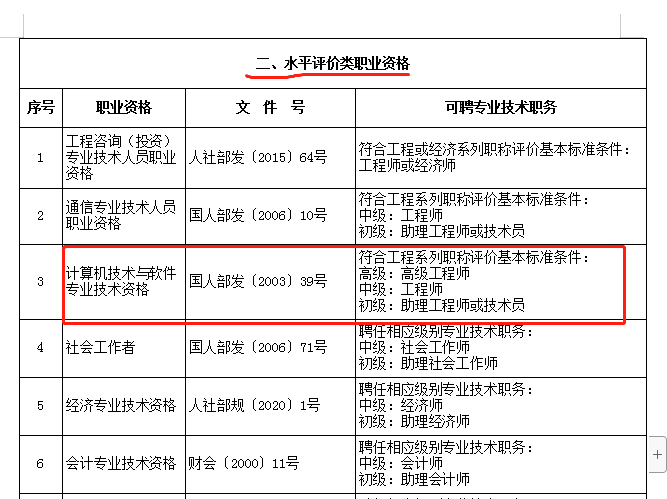 二、水平评价类职业资格

| 序号 | 职业资格 | 文 件 号 | 可聘专业技术职务 |
|---|---|---|---|
| 1 | 工程咨询（投资）专业技术人员职业资格 | 人社部发〔2015〕64号 | 符合工程或经济系列职称评价基本标准条件：工程师或经济师 |
| 2 | 通信专业技术人员职业资格 | 国人部发〔2006〕10号 | 符合工程系列职称评价基本标准条件：中级：工程师 初级：助理工程师或技术员 |
| 3 | 计算机技术与软件专业技术资格 | 国人部发〔2003〕39号 | 符合工程系列职称评价基本标准条件：高级：高级工程师 中级：工程师 初级：助理工程师或技术员 |
| 4 | 社会工作者 | 国人部发〔2006〕71号 | 聘任相应级别专业技术职务：中级：社会工作师 初级：助理社会工作师 |
| 5 | 经济专业技术资格 | 人社部规〔2020〕1号 | 聘任相应级别专业技术职务：中级：经济师 初级：助理经济师 |
| 6 | 会计专业技术资格 | 财会〔2000〕11号 | 聘任相应级别专业技术职务：中级：会计师 初级：助理会计师 |

+